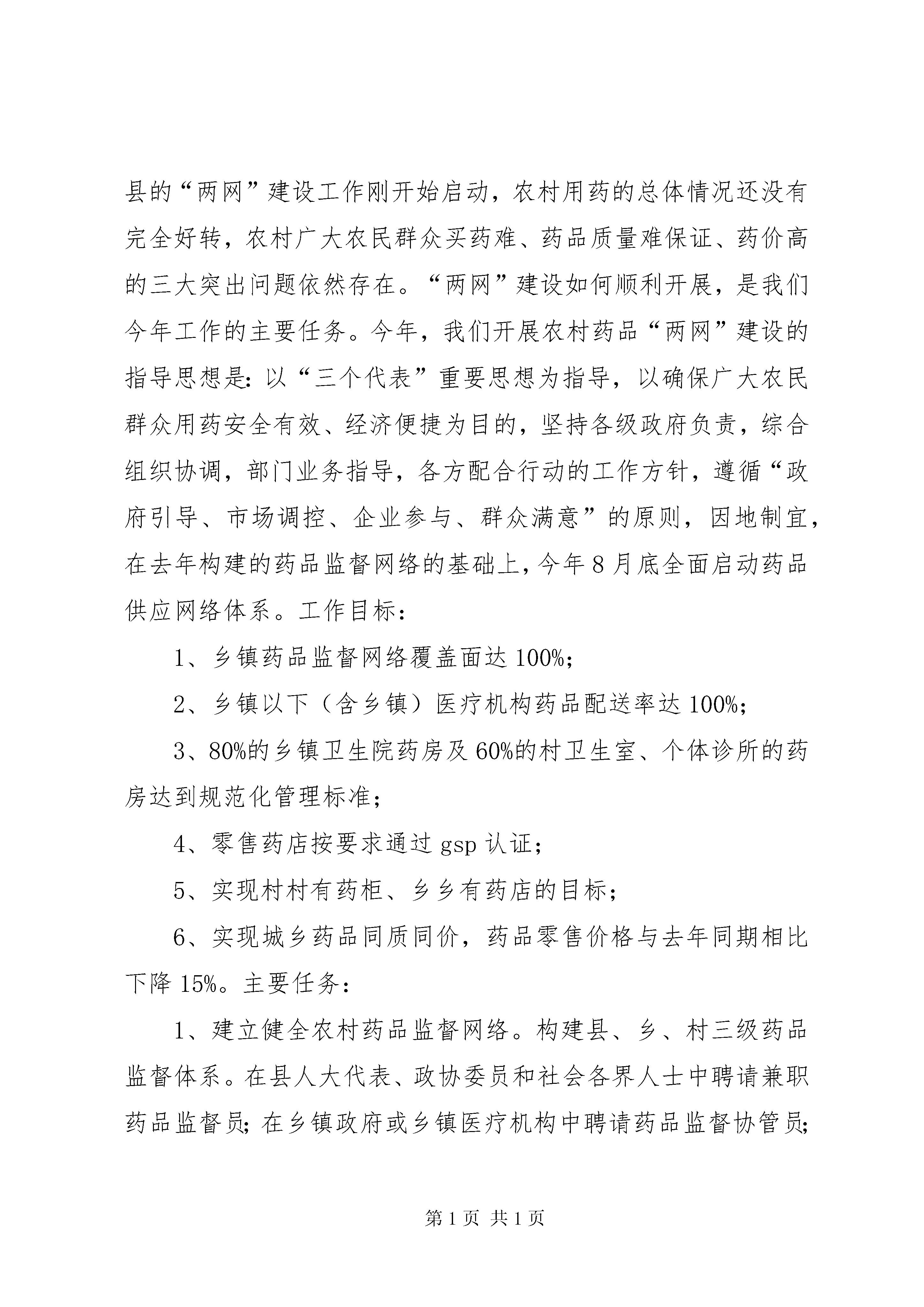 县的“两网”建设工作刚开始启动，农村用药的总体情况还没有完全好转，农村广大农民群众买药难、药品质量难保证、药价高的三大突出问题依然存在。“两网”建设如何顺利开展，是我们今年工作的主要任务。今年，我们开展农村药品“两网”建设的指导思想是：以“三个代表”重要思想为指导，以确保广大农民群众用药安全有效、经济便捷为目的，坚持各级政府负责，综合组织协调，部门业务指导，各方配合行动的工作方针，遵循“政府引导、市场调控、企业参与、群众满意”的原则，因地制宜，在去年构建的药品监督网络的基础上，今年8月底全面启动药品供应网络体系。工作目标：

1、乡镇药品监督网络覆盖面达100%；

2、乡镇以下（含乡镇）医疗机构药品配送率达100%；

3、80%的乡镇卫生院药房及60%的村卫生室、个体诊所的药房达到规范化管理标准；

4、零售药店按要求通过gsp认证；

5、实现村村有药柜、乡乡有药店的目标；

6、实现城乡药品同质同价，药品零售价格与去年同期相比下降15%。主要任务：

1、建立健全农村药品监督网络。构建县、乡、村三级药品监督体系。在县人大代表、政协委员和社会各界人士中聘请兼职药品监督员；在乡镇政府或乡镇医疗机构中聘请药品监督协管员；

第1页 共1页